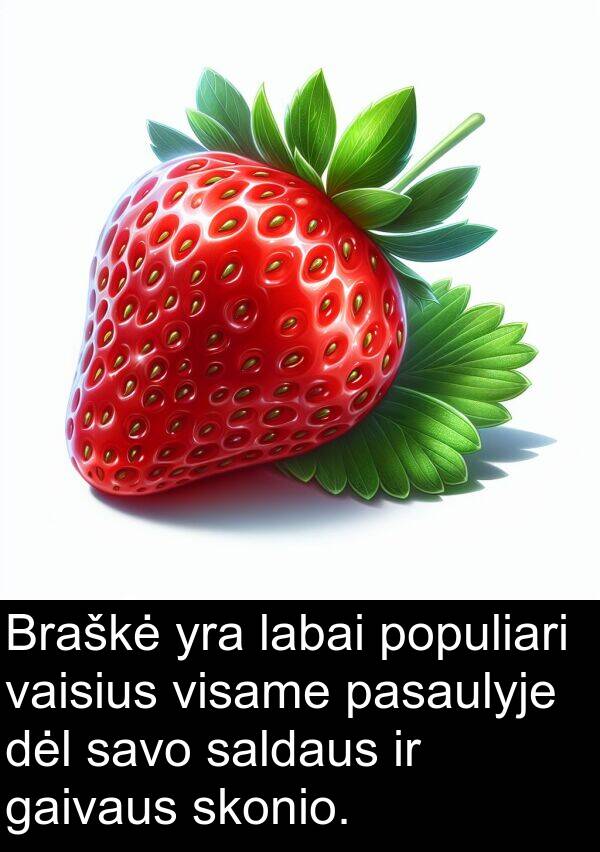 Braškė yra labai populiari vaisius visame pasaulyje dėl savo saldaus ir gaivaus skonio.